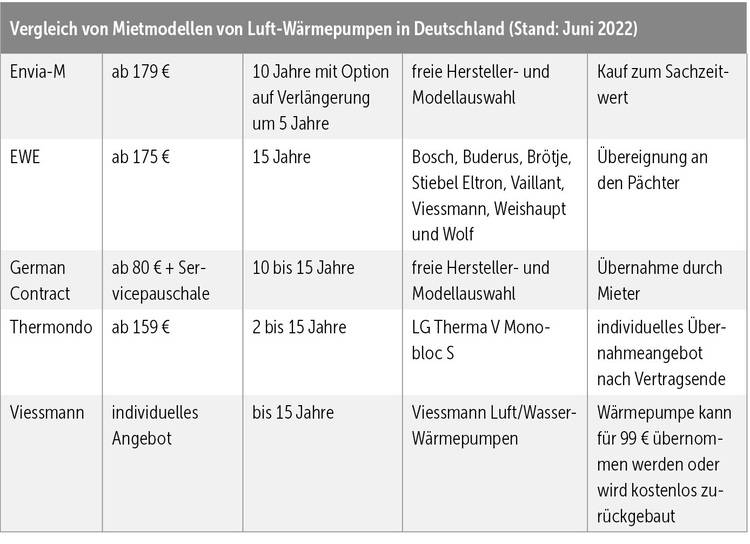 Vergleich von Mietmodellen von Luft-Wärmepumpen in Deutschland (Stand: Juni 2022)

| | | | | |
|---|---|---|---|---|
| Envia-M | ab 179 € | 10 Jahre mit Option auf Verlängerung um 5 Jahre | freie Hersteller- und Modellauswahl | Kauf zum Sachzeitwert |
| EWE | ab 175 € | 15 Jahre | Bosch, Buderus, Brötje, Stiebel Eltron, Vaillant, Viessmann, Weishaupt und Wolf | Übereignung an den Pächter |
| German Contract | ab 80 € + Servicepauschale | 10 bis 15 Jahre | freie Hersteller- und Modellauswahl | Übernahme durch Mieter |
| Thermondo | ab 159 € | 2 bis 15 Jahre | LG Therma V Monobloc S | individuelles Übernahmeangebot nach Vertragsende |
| Viessmann | individuelles Angebot | bis 15 Jahre | Viessmann Luft/Wasser-Wärmepumpen | Wärmepumpe kann für 99 € übernommen werden oder wird kostenlos zurückgebaut |